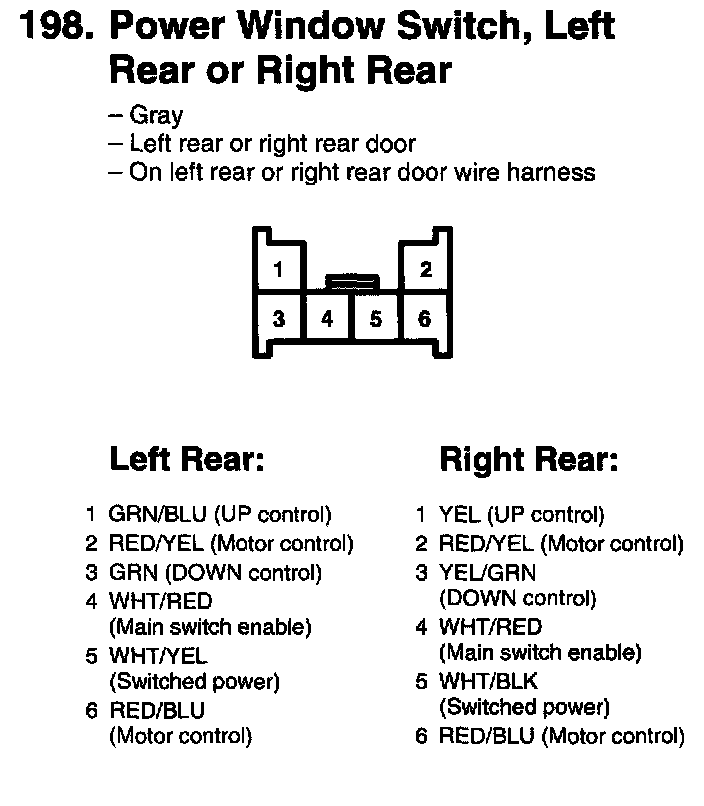 198. Power Window Switch, Left Rear or Right Rear

– Gray
– Left rear or right rear door
– On left rear or right rear door wire harness

1
2
3
4
5
6

Left Rear:

1 GRN/BLU (UP control)
2 RED/YEL (Motor control)
3 GRN (DOWN control)
4 WHT/RED (Main switch enable)
5 WHT/YEL (Switched power)
6 RED/BLU (Motor control)

Right Rear:

1 YEL (UP control)
2 RED/YEL (Motor control)
3 YEL/GRN (DOWN control)
4 WHT/RED (Main switch enable)
5 WHT/BLK (Switched power)
6 RED/BLU (Motor control)